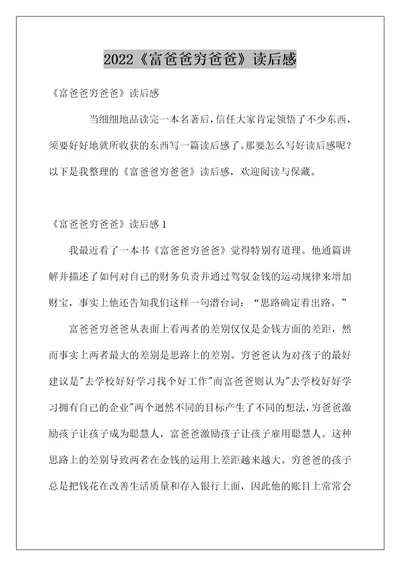 2022《富爸爸穷爸爸》读后感

《富爸爸穷爸爸》读后感

当细细地品读完一本名著后，信任大家肯定领悟了不少东西，须要好好地就所收获的东西写一篇读后感了。那要怎么写好读后感呢？以下是我整理的《富爸爸穷爸爸》读后感，欢迎阅读与保藏。

《富爸爸穷爸爸》读后感 1

我最近看了一本书《富爸爸穷爸爸》觉得特别有道理。他通篇讲解并描述了如何对自己的财务负责并通过驾驭金钱的运动规律来增加财宝，事实上他还告知我们这样一句潜台词：“思路确定着出路。”

富爸爸穷爸爸从表面上看两者的差别仅仅是金钱方面的差距，然而事实上两者最大的差别是思路上的差别。穷爸爸认为对孩子的最好建议是"去学校好好学习找个好工作"而富爸爸则认为"去学校好好学习拥有自己的企业"两个迥然不同的目标产生了不同的想法，穷爸爸激励孩子让孩子成为聪慧人，富爸爸激励孩子让孩子雇用聪慧人。这种思路上的差别导致两者在金钱的运用上差距越来越大。穷爸爸的孩子总是把钱花在改善生活质量和存入银行上面，因此他的账目上常常会